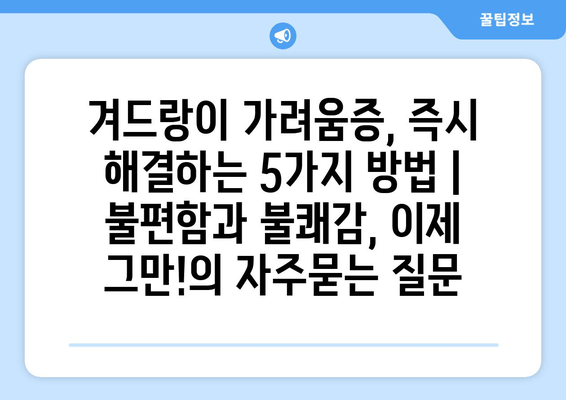 꿀팁정보

겨드랑이 가려움증, 즉시 해결하는 5가지 방법 | 불편함과 불쾌감, 이제 그만!의 자주묻는 질문